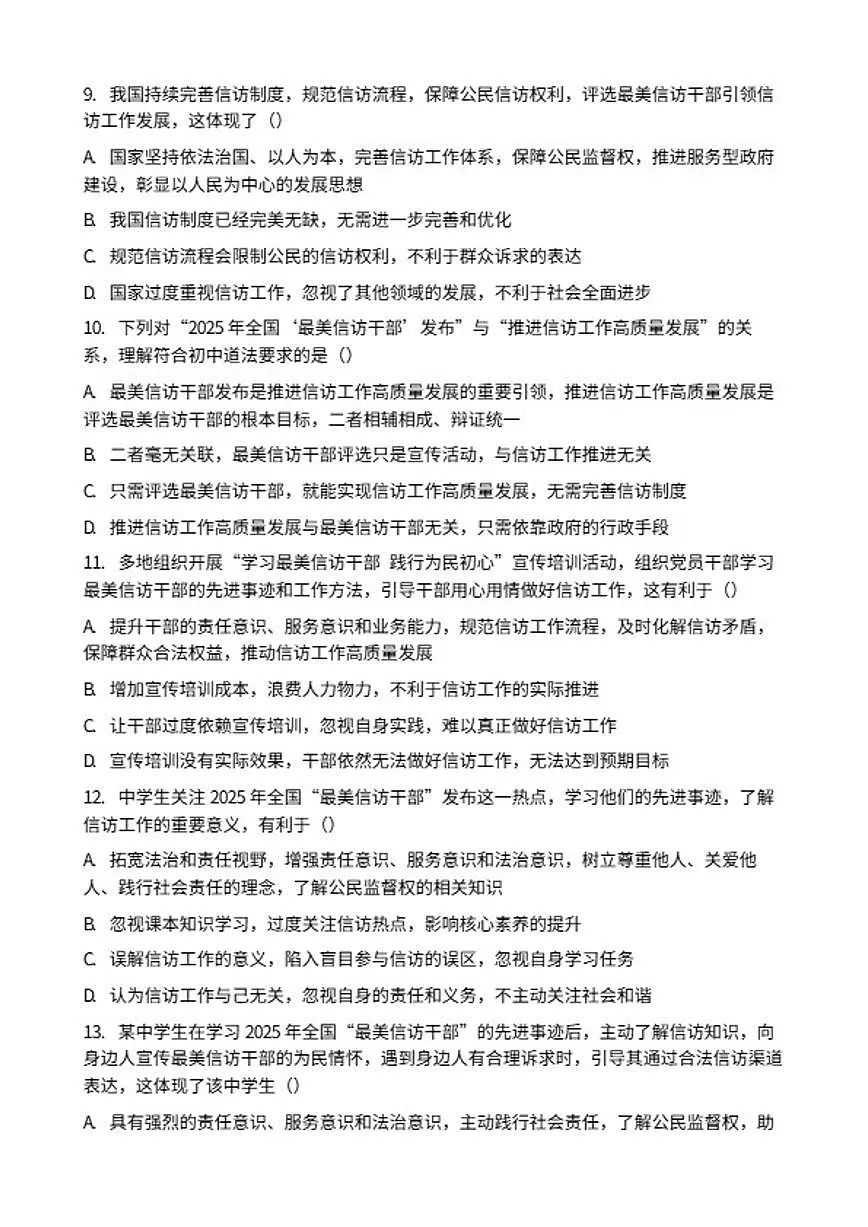 9. 我国持续完善信访制度，规范信访流程，保障公民信访权利，评选最美信访干部引领信访工作发展，这体现了（）

A. 国家坚持依法治国、以人为本，完善信访工作体系，保障公民监督权，推进服务型政府建设，彰显以人民为中心的发展思想

B. 我国信访制度已经完美无缺，无需进一步完善和优化

C. 规范信访流程会限制公民的信访权利，不利于群众诉求的表达

D. 国家过度重视信访工作，忽视了其他领域的发展，不利于社会全面进步

10. 下列对“2025 年全国‘最美信访干部’发布”与“推进信访工作高质量发展”的关系，理解符合初中道法要求的是（）

A. 最美信访干部发布是推进信访工作高质量发展的重要引领，推进信访工作高质量发展是评选最美信访干部的根本目标，二者相辅相成、辩证统一

B. 二者毫无关联，最美信访干部评选只是宣传活动，与信访工作推进无关

C. 只需评选最美信访干部，就能实现信访工作高质量发展，无需完善信访制度

D. 推进信访工作高质量发展与最美信访干部无关，只需依靠政府的行政手段

11. 多地组织开展“学习最美信访干部 践行为民初心”宣传培训活动，组织党员干部学习最美信访干部的先进事迹和工作方法，引导干部用心用情做好信访工作，这有利于（）

A. 提升干部的责任意识、服务意识和业务能力，规范信访工作流程，及时化解信访矛盾，保障群众合法权益，推动信访工作高质量发展

B. 增加宣传培训成本，浪费人力物力，不利于信访工作的实际推进

C. 让干部过度依赖宣传培训，忽视自身实践，难以真正做好信访工作

D. 宣传培训没有实际效果，干部依然无法做好信访工作，无法达到预期目标

12. 中学生关注 2025 年全国“最美信访干部”发布这一热点，学习他们的先进事迹，了解信访工作的重要意义，有利于（）

A. 拓宽法治和责任视野，增强责任意识、服务意识和法治意识，树立尊重他人、关爱他人、践行社会责任的理念，了解公民监督权的相关知识

B. 忽视课本知识学习，过度关注信访热点，影响核心素养的提升

C. 误解信访工作的意义，陷入盲目参与信访的误区，忽视自身学习任务

D. 认为信访工作与己无关，忽视自身的责任和义务，不主动关注社会和谐

13. 某中学生在学习 2025 年全国“最美信访干部”的先进事迹后，主动了解信访知识，向身边人宣传最美信访干部的为民情怀，遇到身边人有合理诉求时，引导其通过合法信访渠道表达，这体现了该中学生（）

A. 具有强烈的责任意识、服务意识和法治意识，主动践行社会责任，了解公民监督权，助